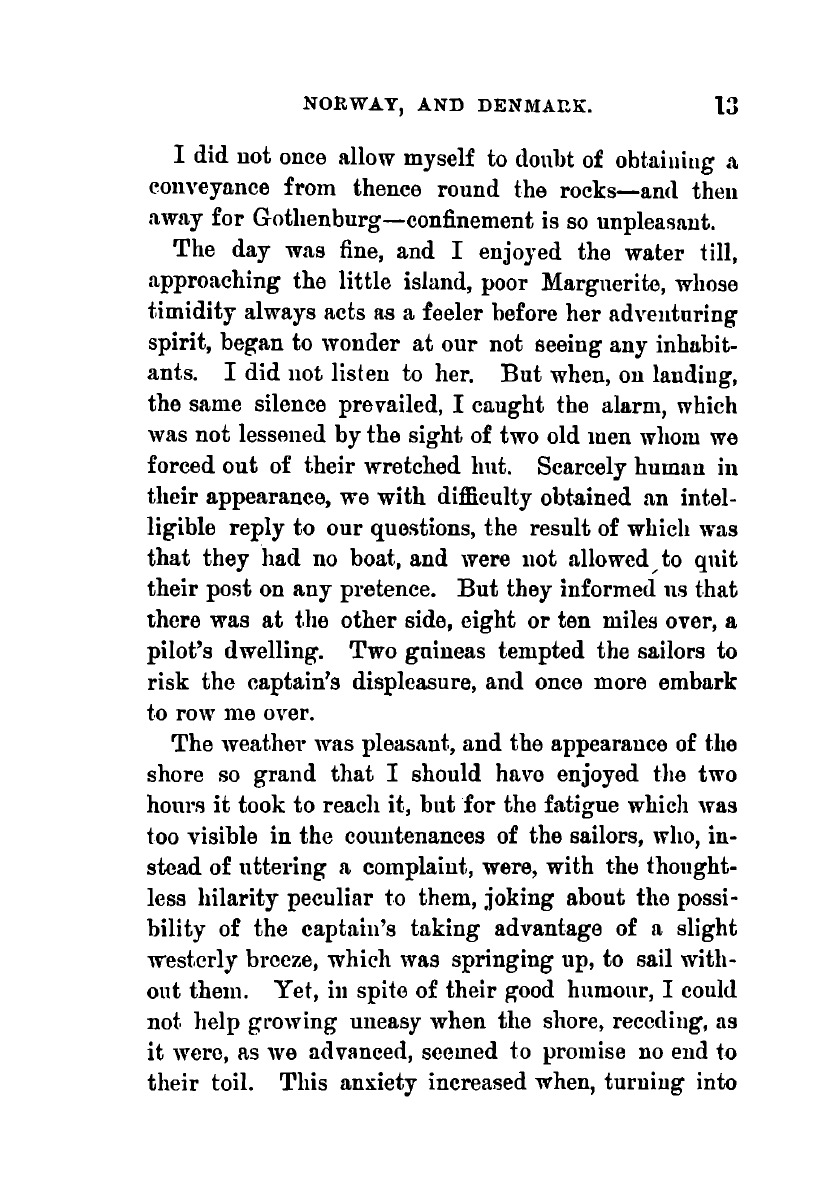 NORWAY, AND DENMARK. 13

I did not once allow myself to doubt of obtaining a conveyance from thence round the rocks—and then away for Gothenburg—confinement is so unpleasant.

The day was fine, and I enjoyed the water till, approaching the little island, poor Marguerite, whose timidity always acts as a feeler before her adventuring spirit, began to wonder at our not seeing any inhabitants. I did not listen to her. But when, on landing, the same silence prevailed, I caught the alarm, which was not lessened by the sight of two old men whom we forced out of their wretched hut. Scarcely human in their appearance, we with difficulty obtained an intelligible reply to our questions, the result of which was that they had no boat, and were not allowed to quit their post on any pretence. But they informed us that there was at the other side, eight or ten miles over, a pilot's dwelling. Two guineas tempted the sailors to risk the captain's displeasure, and once more embark to row me over.

The weather was pleasant, and the appearance of the shore so grand that I should have enjoyed the two hours it took to reach it, but for the fatigue which was too visible in the countenances of the sailors, who, instead of uttering a complaint, were, with the thoughtless hilarity peculiar to them, joking about the possibility of the captain's taking advantage of a slight westerly breeze, which was springing up, to sail without them. Yet, in spite of their good humour, I could not help growing uneasy when the shore, receding, as it were, as we advanced, seemed to promise no end to their toil. This anxiety increased when, turning into